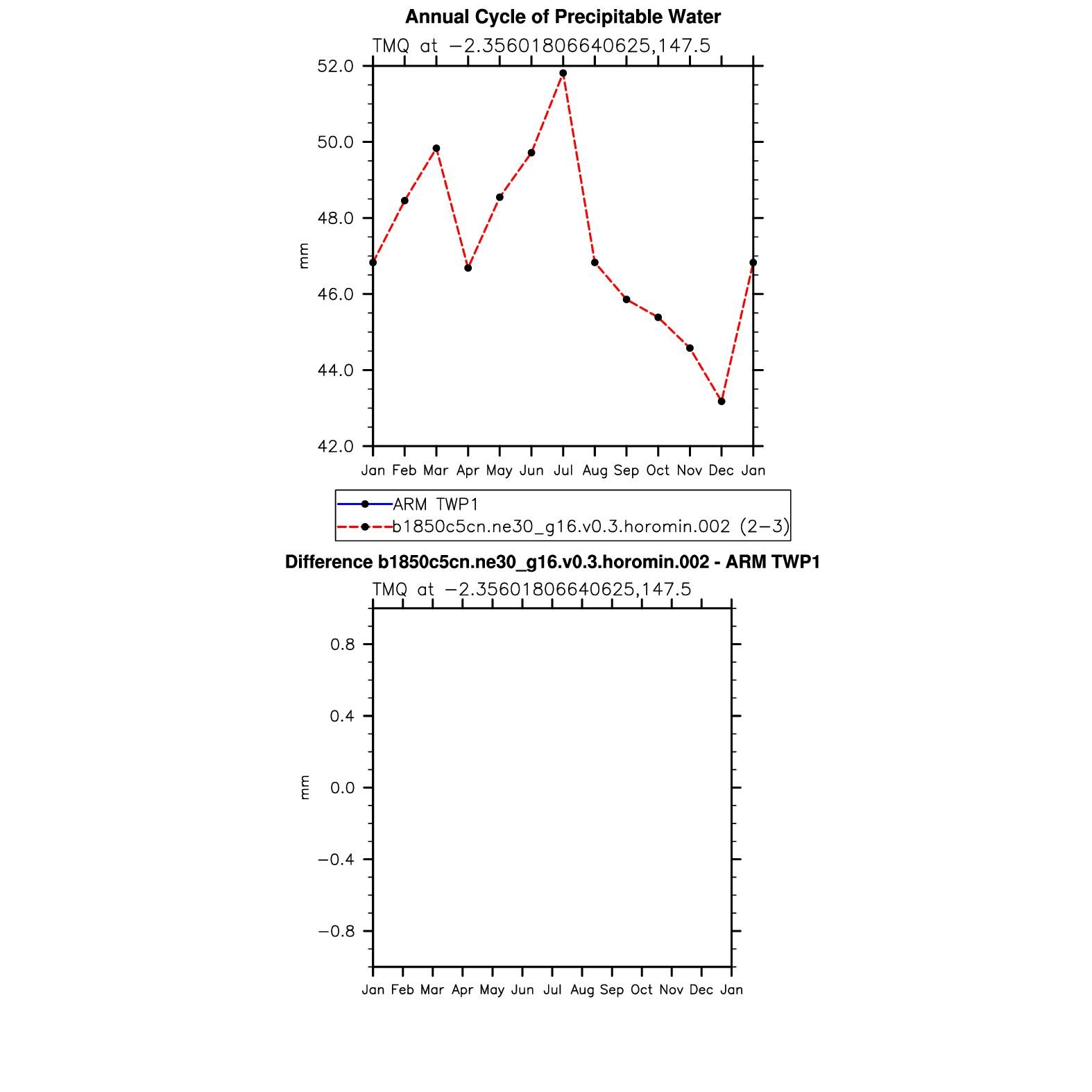 Annual Cycle of Precipitable Water

TMQ at −2.35601806640625,147.5

52.0
50.0
48.0
46.0
44.0
42.0

mm

Jan Feb Mar Apr May Jun Jul Aug Sep Oct Nov Dec Jan

ARM TWP1
b1850c5cn.ne30_g16.v0.3.horomin.002 (2−3)

Difference b1850c5cn.ne30_g16.v0.3.horomin.002 - ARM TWP1

TMQ at −2.35601806640625,147.5

0.8
0.4
0.0
−0.4
−0.8

mm

Jan Feb Mar Apr May Jun Jul Aug Sep Oct Nov Dec Jan